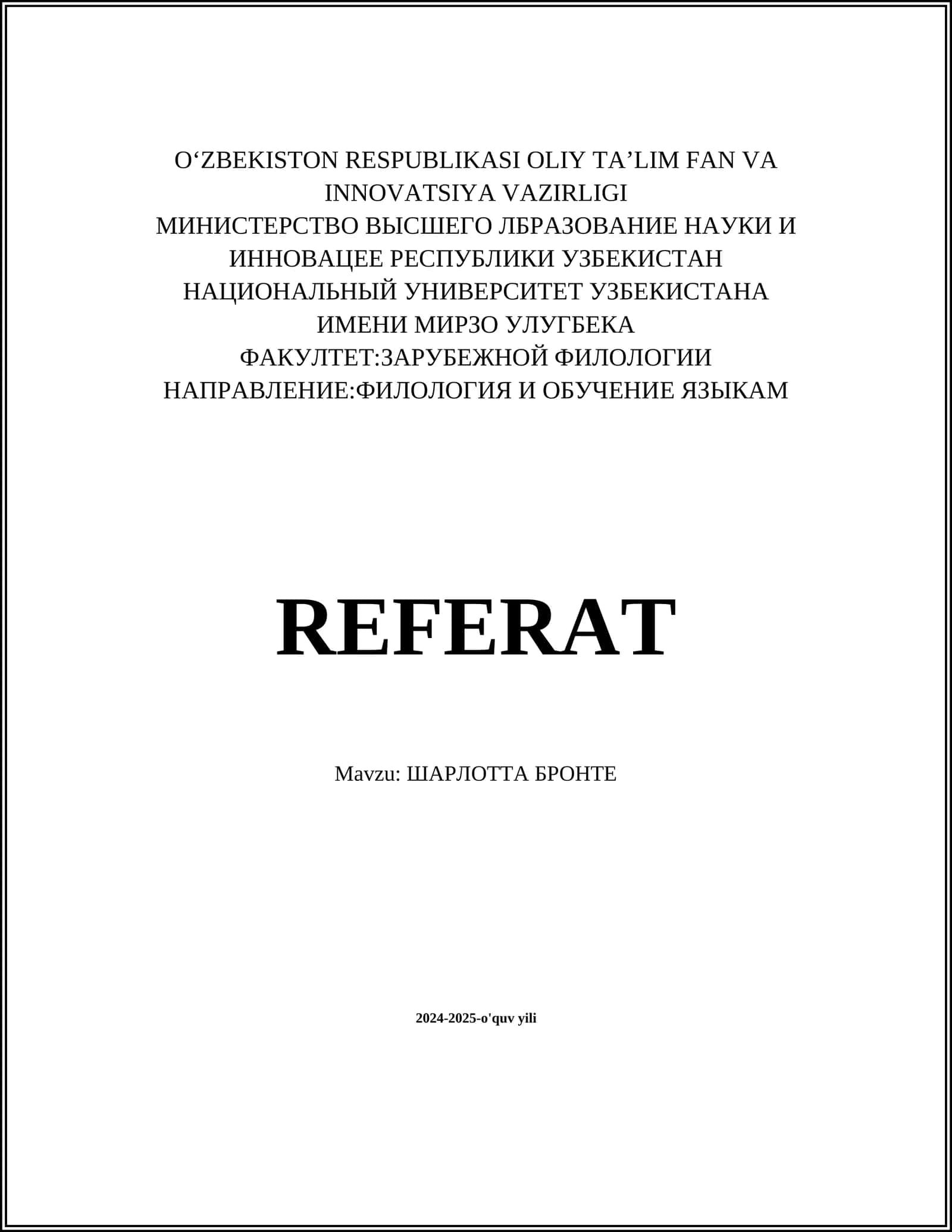 O‘ZBEKISTON RESPUBLIKASI OLIY TA’LIM FAN VA INNOVATSIYA VAZIRLIGI
МИНИСТЕРСТВО ВЫСШЕГО ЛБРАЗОВАНИЕ НАУКИ И ИННОВАЦЕЕ РЕСПУБЛИКИ УЗБЕКИСТАН
НАЦИОНАЛЬНЫЙ УНИВЕРСИТЕТ УЗБЕКИСТАНА ИМЕНИ МИРЗО УЛУГБЕКА
ФАКУЛТЕТ:ЗАРУБЕЖНОЙ ФИЛОЛОГИИ
НАПРАВЛЕНИЕ:ФИЛОЛОГИЯ И ОБУЧЕНИЕ ЯЗЫКАМ

REFERAT

Mavzu: ШАРЛОТТА БРОНТЕ

2024-2025-o'quv yili